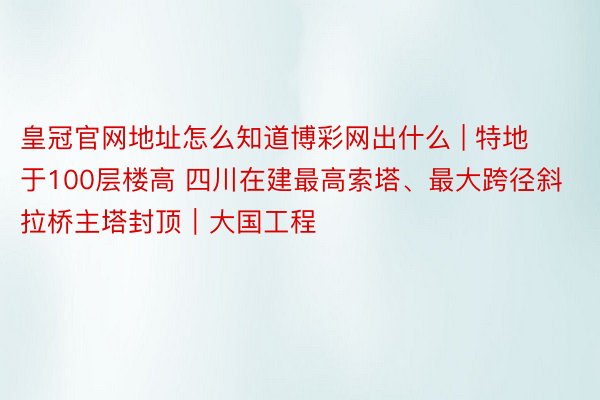 皇冠官网地址怎么知道博彩网出什么｜特地于100层楼高 四川在建最高索塔、最大跨径斜拉桥主塔封顶｜大国工程